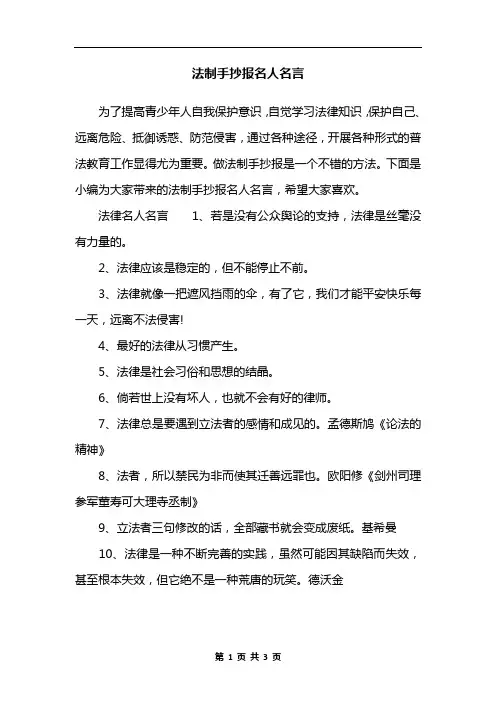 法制手抄报名人名言

为了提高青少年人自我保护意识，自觉学习法律知识，保护自己、远离危险、抵御诱惑、防范侵害，通过各种途径，开展各种形式的普法教育工作显得尤为重要。做法制手抄报是一个不错的方法。下面是小编为大家带来的法制手抄报名人名言，希望大家喜欢。

法律名人名言　　1、若是没有公众舆论的支持，法律是丝毫没有力量的。

2、法律应该是稳定的，但不能停止不前。

3、法律就像一把遮风挡雨的伞，有了它，我们才能平安快乐每一天，远离不法侵害!

4、最好的法律从习惯产生。

5、法律是社会习俗和思想的结晶。

6、倘若世上没有坏人，也就不会有好的律师。

7、法律总是要遇到立法者的感情和成见的。孟德斯鸠《论法的精神》

8、法者，所以禁民为非而使其迁善远罪也。欧阳修《剑州司理参军董寿可大理寺丞制》

9、立法者三句修改的话，全部藏书就会变成废纸。基希曼

10、法律是一种不断完善的实践，虽然可能因其缺陷而失效，甚至根本失效，但它绝不是一种荒唐的玩笑。德沃金

第 1 页 共 3 页